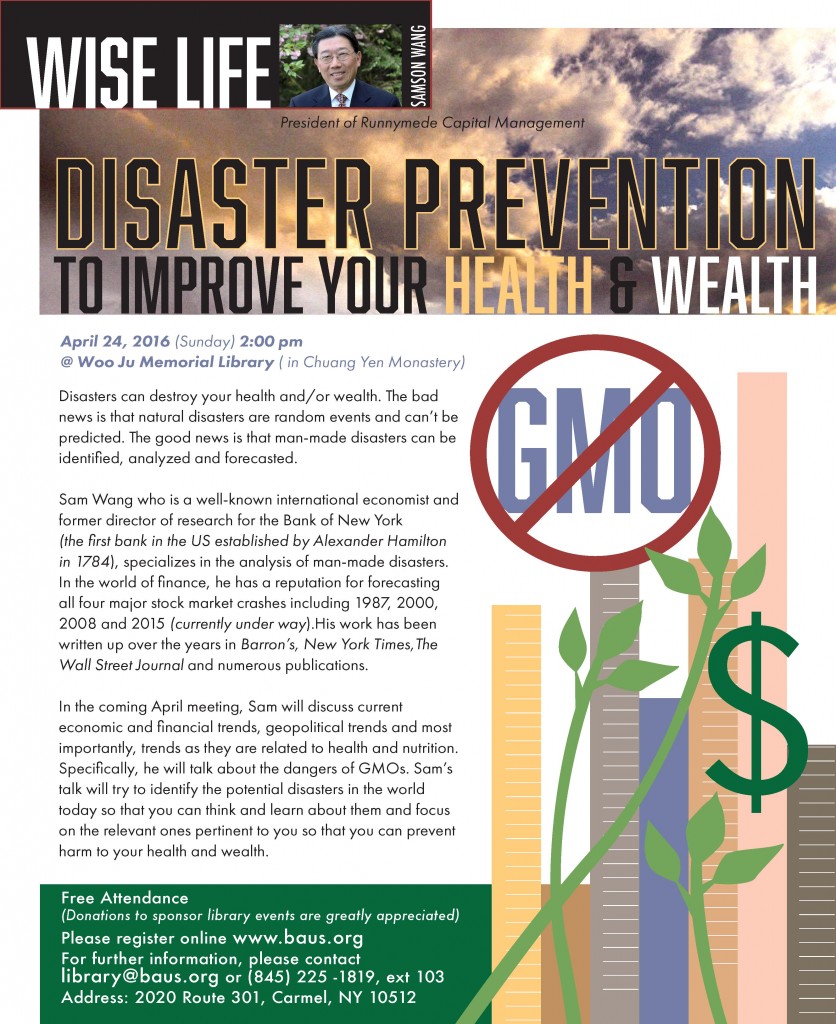 WISE LIFE

SAMSON WANG

President of Runnymede Capital Management

DISASTER PREVENTION
TO IMPROVE YOUR HEALTH & WEALTH

April 24, 2016 (Sunday) 2:00 pm
@ Woo Ju Memorial Library ( in Chuang Yen Monastery)

Disasters can destroy your health and/or wealth. The bad news is that natural disasters are random events and can't be predicted. The good news is that man-made disasters can be identified, analyzed and forecasted.

Sam Wang who is a well-known international economist and former director of research for the Bank of New York (the first bank in the US established by Alexander Hamilton in 1784), specializes in the analysis of man-made disasters. In the world of finance, he has a reputation for forecasting all four major stock market crashes including 1987, 2000, 2008 and 2015 (currently under way).His work has been written up over the years in Barron's, New York Times,The Wall Street Journal and numerous publications.

In the coming April meeting, Sam will discuss current economic and financial trends, geopolitical trends and most importantly, trends as they are related to health and nutrition. Specifically, he will talk about the dangers of GMOs. Sam's talk will try to identify the potential disasters in the world today so that you can think and learn about them and focus on the relevant ones pertinent to you so that you can prevent harm to your health and wealth.

GMO

$

Free Attendance
(Donations to sponsor library events are greatly appreciated)
Please register online www.baus.org
For further information, please contact library@baus.org or (845) 225 -1819, ext 103
Address: 2020 Route 301, Carmel, NY 10512